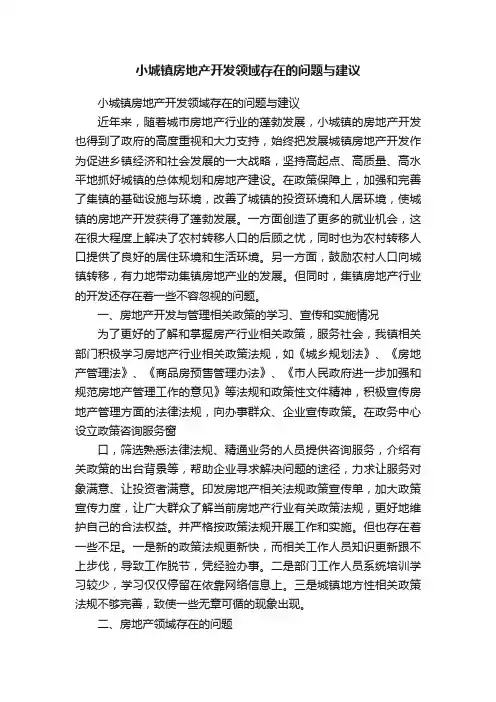 小城镇房地产开发领域存在的问题与建议

小城镇房地产开发领域存在的问题与建议

近年来，随着城市房地产行业的蓬勃发展，小城镇的房地产开发也得到了政府的高度重视和大力支持，始终把发展城镇房地产开发作为促进乡镇经济和社会发展的一大战略，坚持高起点、高质量、高水平地抓好城镇的总体规划和房地产建设。在政策保障上，加强和完善了集镇的基础设施与环境，改善了城镇的投资环境和人居环境，使城镇的房地产开发获得了蓬勃发展。一方面创造了更多的就业机会，这在很大程度上解决了农村转移人口的后顾之忧，同时也为农村转移人口提供了良好的居住环境和生活环境。另一方面，鼓励农村人口向城镇转移，有力地带动集镇房地产业的发展。但同时，集镇房地产行业的开发还存在着一些不容忽视的问题。

一、房地产开发与管理相关政策的学习、宣传和实施情况

为了更好的了解和掌握房产行业相关政策，服务社会，我镇相关部门积极学习房地产行业相关政策法规，如《城乡规划法》、《房地产管理法》、《商品房预售管理办法》、《市人民政府进一步加强和规范房地产管理工作的意见》等法规和政策性文件精神，积极宣传房地产管理方面的法律法规，向办事群众、企业宣传政策。在政务中心设立政策咨询服务窗

口，筛选熟悉法律法规、精通业务的人员提供咨询服务，介绍有关政策的出台背景等，帮助企业寻求解决问题的途径，力求让服务对象满意、让投资者满意。印发房地产相关法规政策宣传单，加大政策宣传力度，让广大群众了解当前房地产行业有关政策法规，更好地维护自己的合法权益。并严格按政策法规开展工作和实施。但也存在着一些不足。一是新的政策法规更新快，而相关工作人员知识更新跟不上步伐，导致工作脱节，凭经验办事。二是部门工作人员系统培训学习较少，学习仅仅停留在依靠网络信息上。三是城镇地方性相关政策法规不够完善，致使一些无章可循的现象出现。

二、房地产领域存在的问题